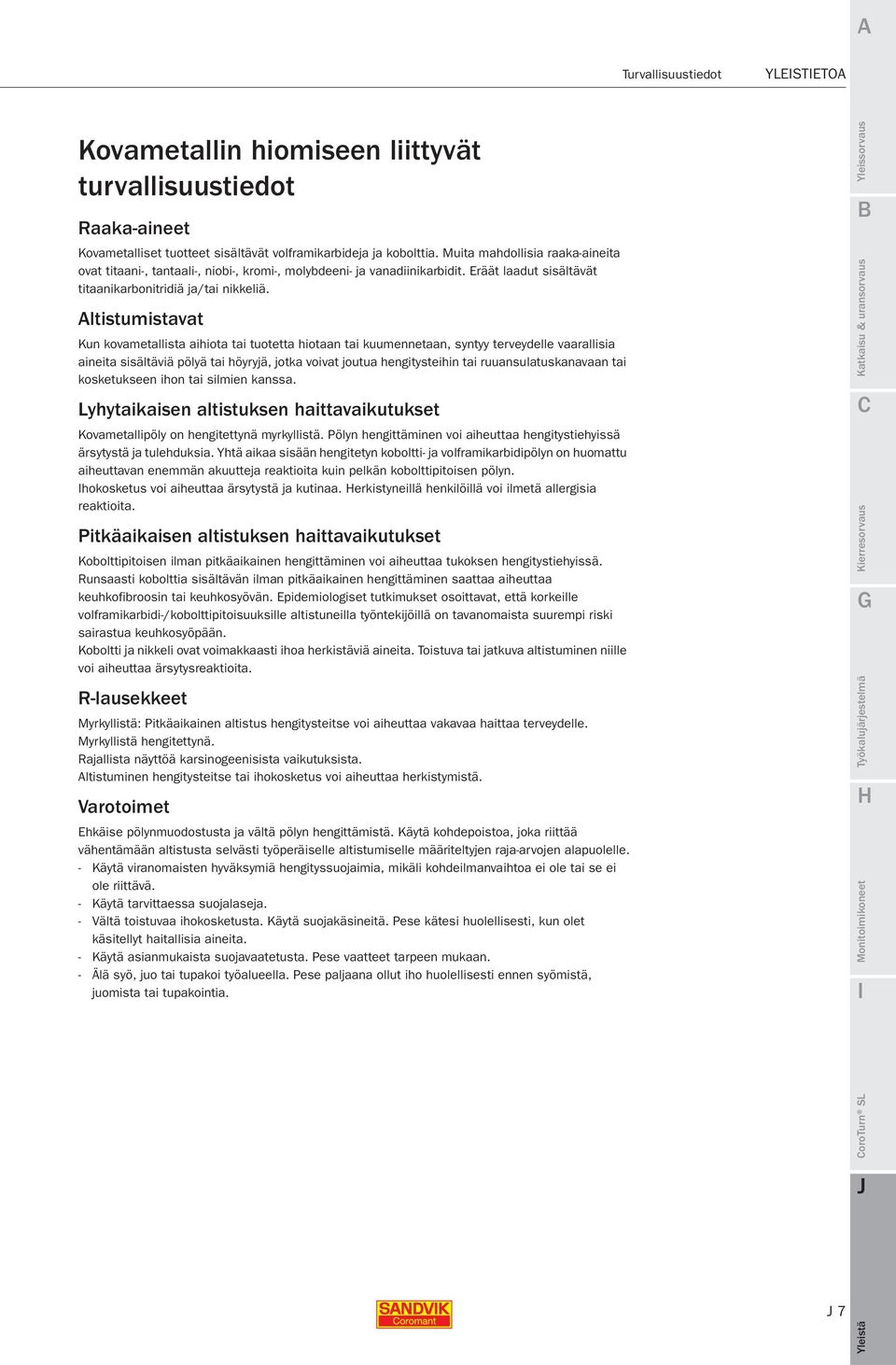 Turvallisuustiedot YLEISTIETOA

Kovametallin hiomiseen liittyvät turvallisuustiedot

Raaka-aineet

Kovametalliset tuotteet sisältävät volframikarbideja ja kobolttia. Muita mahdollisia raaka-aineita ovat titaani-, tantaali-, niobi-, kromi-, molybdeeni- ja vanadiinikarbidit. Eräät laadut sisältävät titaanikarbonitridiä ja/tai nikkeliä.

Altistumistavat

Kun kovametallista aihiota tai tuotetta hiotaan tai kuumennetaan, syntyy terveydelle vaarallisia aineita sisältäviä pölyä tai höyryjä, jotka voivat joutua hengitysteihin tai ruuansulatuskanavaan tai kosketukseen ihon tai silmien kanssa.

Lyhytaikaisen altistuksen haittavaikutukset

Kovametallipöly on hengitettynä myrkyllistä. Pölyn hengittäminen voi aiheuttaa hengitystiehyissä ärsytystä ja tulehduksia. Yhtä aikaa sisään hengitetyn koboltti- ja volframikarbidipölyn on huomattu aiheuttavan enemmän akuutteja reaktioita kuin pelkän kobolttipitoisen pölyn.
Ihokosketus voi aiheuttaa ärsytystä ja kutinaa. Herkistyneillä henkilöillä voi ilmetä allergisia reaktioita.

Pitkäaikaisen altistuksen haittavaikutukset

Kobolttipitoisen ilman pitkäaikainen hengittäminen voi aiheuttaa tukoksen hengitystiehyissä.
Runsaasti kobolttia sisältävän ilman pitkäaikainen hengittäminen saattaa aiheuttaa keuhkofibroosin tai keuhkosyövän. Epidemiologiset tutkimukset osoittavat, että korkeille volframikarbidi-/kobolttipitoisuuksille altistuneilla työntekijöillä on tavanomaista suurempi riski sairastua keuhkosyöpään.
Koboltti ja nikkeli ovat voimakkaasti ihoa herkistäviä aineita. Toistuva tai jatkuva altistuminen niille voi aiheuttaa ärsytysreaktioita.

R-lausekkeet

Myrkyllistä: Pitkäaikainen altistus hengitysteitse voi aiheuttaa vakavaa haittaa terveydelle.
Myrkyllistä hengitettynä.
Rajallista näyttöä karsinogeenisista vaikutuksista.
Altistuminen hengitysteitse tai ihokosketus voi aiheuttaa herkistymistä.

Varotoimet

Ehkäise pölynmuodostusta ja vältä pölyn hengittämistä. Käytä kohdepoistoa, joka riittää vähentämään altistusta selvästi työperäiselle altistumiselle määriteltyjen raja-arvojen alapuolelle.
- Käytä viranomaisten hyväksymiä hengityssuojaimia, mikäli kohdeilmanvaihtoa ei ole tai se ei ole riittävä.
- Käytä tarvittaessa suojalaseja.
- Vältä toistuvaa ihokosketusta. Käytä suojakäsineitä. Pese kätesi huolellisesti, kun olet käsitellyt haitallisia aineita.
- Käytä asianmukaista suojavaatetusta. Pese vaatteet tarpeen mukaan.
- Älä syö, juo tai tupakoi työalueella. Pese paljaana ollut iho huolellisesti ennen syömistä, juomista tai tupakointia.

SANDVIK Coromant

J 7

A
Yleissorvaus
B
Katkaisu & uransorvaus
C
Kierresorvaus
G
Työkalujärjestelmä
H
Monitoimikoneet
I
CoroTurn® SL
J
Yleistä